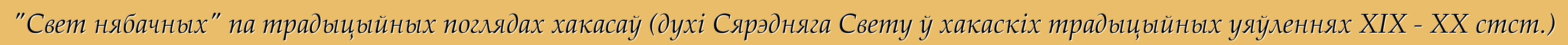 "Свет нябачных" па традыцыйных поглядах хакасаў (духі Сярэдняга Свету ў хакаскіх традыцыйных уяўленнях XIX - XX стст.)